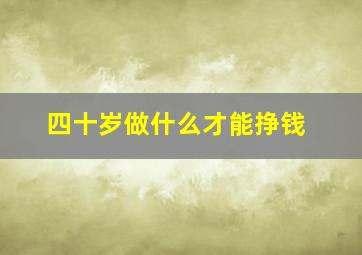 四十岁做什么才能挣钱